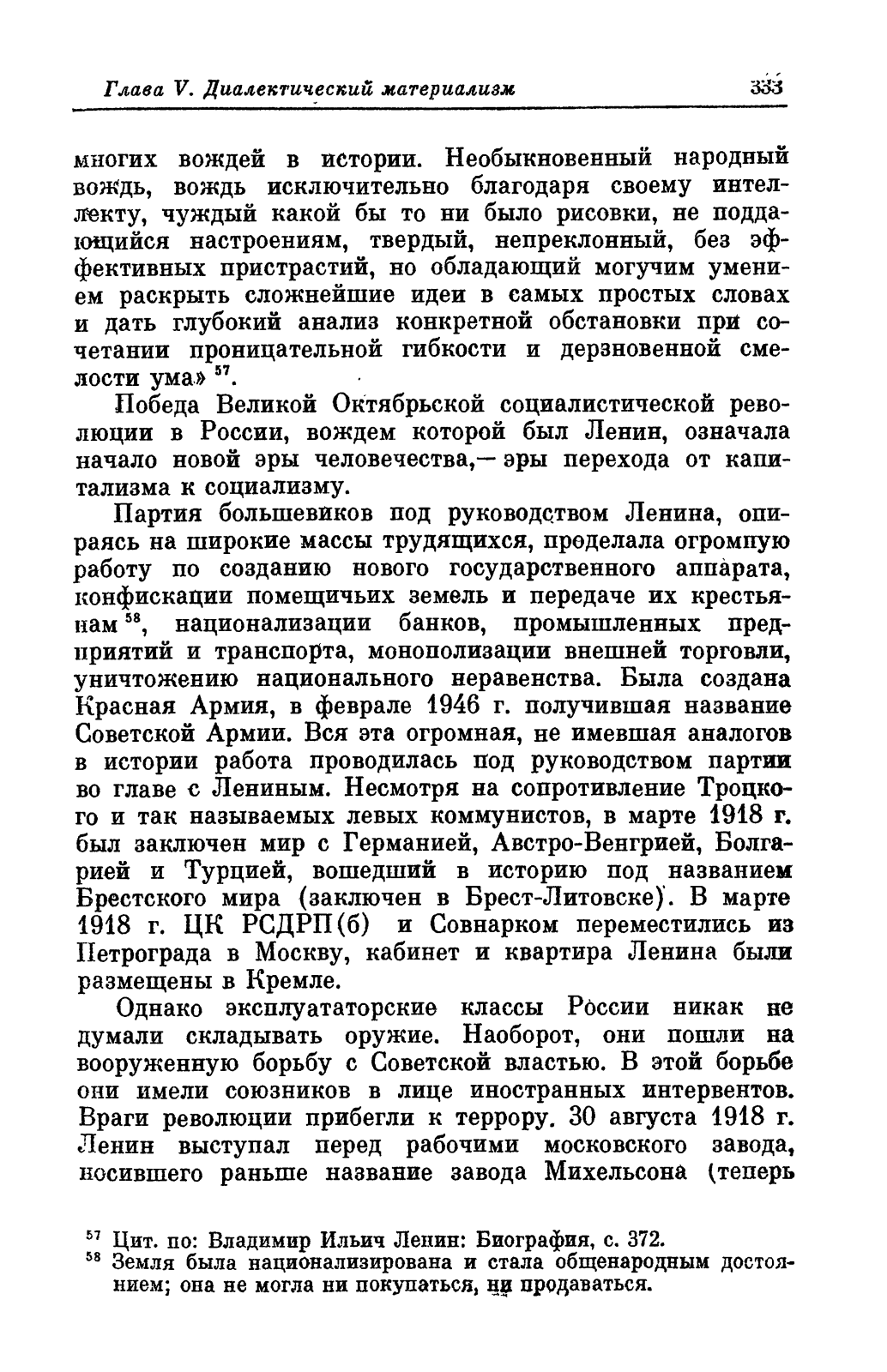 Глава V. Диалектический материализм 333

многих вождей в истории. Необыкновенный народный вождь, вождь исключительно благодаря своему интеллекту, чуждый какой бы то ни было рисовки, не поддающийся настроениям, твердый, непреклонный, без эффективных пристрастий, но обладающий могучим умением раскрыть сложнейшие идеи в самых простых словах и дать глубокий анализ конкретной обстановки при сочетании проницательной гибкости и дерзновенной смелости ума» $^{57}$.

Победа Великой Октябрьской социалистической революции в России, вождем которой был Ленин, означала начало новой эры человечества,— эры перехода от капитализма к социализму.

Партия большевиков под руководством Ленина, опираясь на широкие массы трудящихся, проделала огромную работу по созданию нового государственного аппарата, конфискации помещичьих земель и передаче их крестьянам $^{58}$, национализации банков, промышленных предприятий и транспорта, монополизации внешней торговли, уничтожению национального неравенства. Была создана Красная Армия, в феврале 1946 г. получившая название Советской Армии. Вся эта огромная, не имевшая аналогов в истории работа проводилась под руководством партии во главе с Лениным. Несмотря на сопротивление Троцкого и так называемых левых коммунистов, в марте 1918 г. был заключен мир с Германией, Австро-Венгрией, Болгарией и Турцией, вошедший в историю под названием Брестского мира (заключен в Брест-Литовске). В марте 1918 г. ЦК РСДРП(б) и Совнарком переместились из Петрограда в Москву, кабинет и квартира Ленина были размещены в Кремле.

Однако эксплуататорские классы России никак не думали складывать оружие. Наоборот, они пошли на вооруженную борьбу с Советской властью. В этой борьбе они имели союзников в лице иностранных интервентов. Враги революции прибегли к террору. 30 августа 1918 г. Ленин выступал перед рабочими московского завода, носившего раньше название завода Михельсона (теперь

$^{57}$ Цит. по: Владимир Ильич Ленин: Биография, с. 372.
$^{58}$ Земля была национализирована и стала общенародным достоянием; она не могла ни покупаться, ни продаваться.